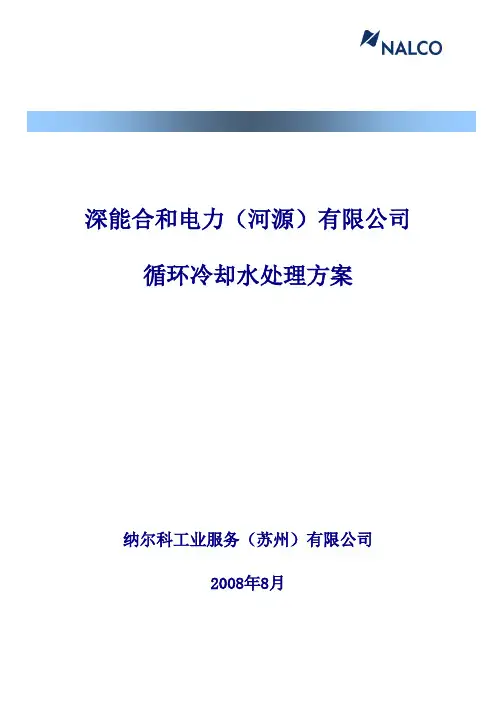 NALCO

深能合和电力（河源）有限公司

循环冷却水处理方案

纳尔科工业服务（苏州）有限公司

2008年8月